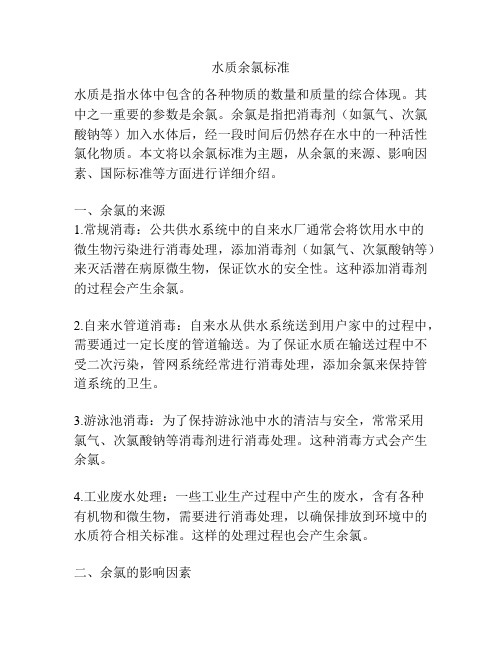 水质余氯标准

水质是指水体中包含的各种物质的数量和质量的综合体现。其中之一重要的参数是余氯。余氯是指把消毒剂（如氯气、次氯酸钠等）加入水体后，经一段时间后仍然存在水中的一种活性氯化物质。本文将以余氯标准为主题，从余氯的来源、影响因素、国际标准等方面进行详细介绍。

一、余氯的来源
1.常规消毒：公共供水系统中的自来水厂通常会将饮用水中的微生物污染进行消毒处理，添加消毒剂（如氯气、次氯酸钠等）来灭活潜在病原微生物，保证饮水的安全性。这种添加消毒剂的过程会产生余氯。

2.自来水管道消毒：自来水从供水系统送到用户家中的过程中，需要通过一定长度的管道输送。为了保证水质在输送过程中不受二次污染，管网系统经常进行消毒处理，添加余氯来保持管道系统的卫生。

3.游泳池消毒：为了保持游泳池中水的清洁与安全，常常采用氯气、次氯酸钠等消毒剂进行消毒处理。这种消毒方式会产生余氯。

4.工业废水处理：一些工业生产过程中产生的废水，含有各种有机物和微生物，需要进行消毒处理，以确保排放到环境中的水质符合相关标准。这样的处理过程也会产生余氯。

二、余氯的影响因素